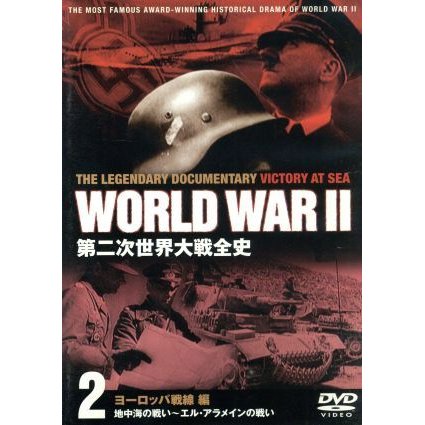 THE MOST FAMOUS AWARD-WINNING HISTORICAL DRAMA OF WORLD WAR II

THE LEGENDARY DOCUMENTARY VICTORY AT SEA

WORLD WAR II

第二次世界大戦全史

2

ヨーロッパ戦線 編

地中海の戦い～エル・アラメインの戦い

DVD VIDEO